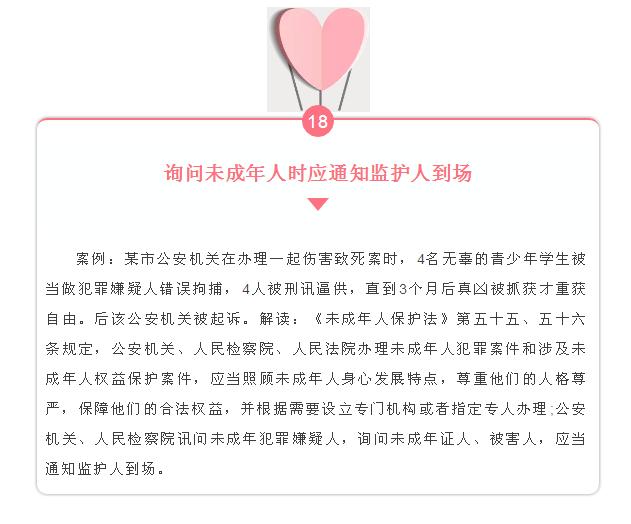 18

询问未成年人时应通知监护人到场

案例：某市公安机关在办理一起伤害致死案时，4名无辜的青少年学生被当做犯罪嫌疑人错误拘捕，4人被刑讯逼供，直到3个月后真凶被抓获才重获自由。后该公安机关被起诉。解读：《未成年人保护法》第五十五、五十六条规定，公安机关、人民检察院、人民法院办理未成年人犯罪案件和涉及未成年人权益保护案件，应当照顾未成年人身心发展特点，尊重他们的人格尊严，保障他们的合法权益，并根据需要设立专门机构或者指定专人办理;公安机关、人民检察院讯问未成年犯罪嫌疑人，询问未成年证人、被害人，应当通知监护人到场。